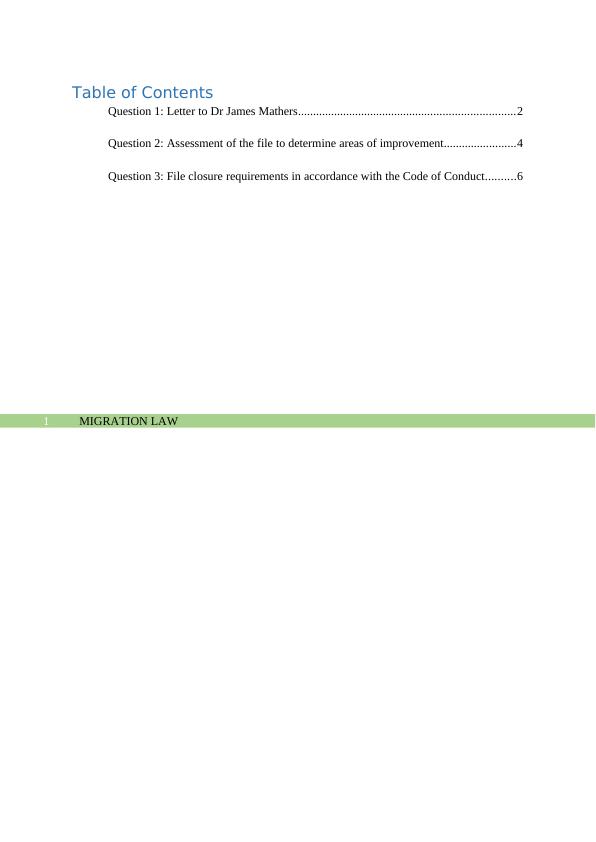 Table of Contents

Question 1: Letter to Dr James Mathers........................................................................2

Question 2: Assessment of the file to determine areas of improvement........................4

Question 3: File closure requirements in accordance with the Code of Conduct..........6

1 MIGRATION LAW